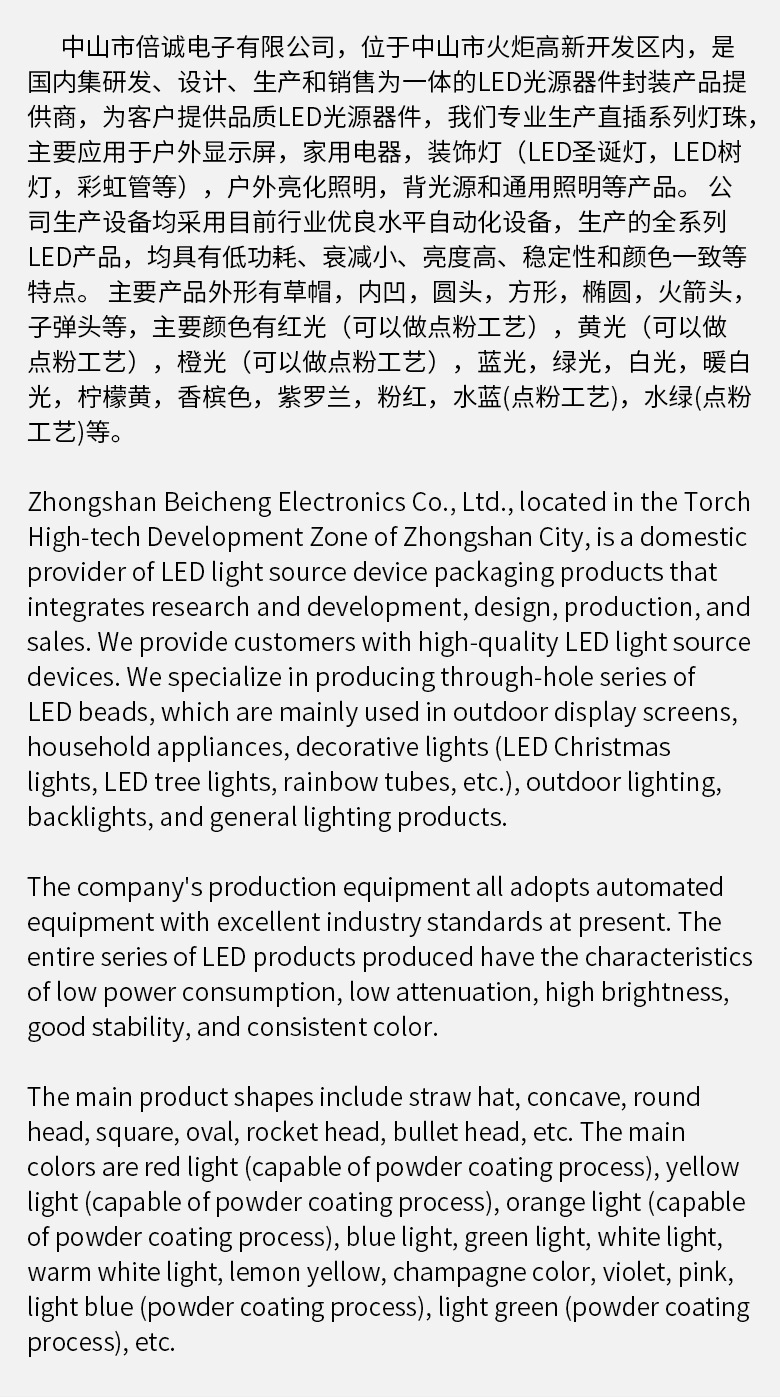 中山市倍诚电子有限公司，位于中山市火炬高新开发区内，是国内集研发、设计、生产和销售为一体的LED光源器件封装产品提供商，为客户提供品质LED光源器件，我们专业生产直插系列灯珠，主要应用于户外显示屏，家用电器，装饰灯（LED圣诞灯，LED树灯，彩虹管等），户外亮化照明，背光源和通用照明等产品。 公司生产设备均采用目前行业优良水平自动化设备，生产的全系列LED产品，均具有低功耗、衰减小、亮度高、稳定性和颜色一致等特点。 主要产品外形有草帽，内凹，圆头，方形，椭圆，火箭头，子弹头等，主要颜色有红光（可以做点粉工艺），黄光（可以做点粉工艺），橙光（可以做点粉工艺），蓝光，绿光，白光，暖白光，柠檬黄，香槟色，紫罗兰，粉红，水蓝(点粉工艺)，水绿(点粉工艺)等。

Zhongshan Beicheng Electronics Co., Ltd., located in the Torch High-tech Development Zone of Zhongshan City, is a domestic provider of LED light source device packaging products that integrates research and development, design, production, and sales. We provide customers with high-quality LED light source devices. We specialize in producing through-hole series of LED beads, which are mainly used in outdoor display screens, household appliances, decorative lights (LED Christmas lights, LED tree lights, rainbow tubes, etc.), outdoor lighting, backlights, and general lighting products.

The company's production equipment all adopts automated equipment with excellent industry standards at present. The entire series of LED products produced have the characteristics of low power consumption, low attenuation, high brightness, good stability, and consistent color.

The main product shapes include straw hat, concave, round head, square, oval, rocket head, bullet head, etc. The main colors are red light (capable of powder coating process), yellow light (capable of powder coating process), orange light (capable of powder coating process), blue light, green light, white light, warm white light, lemon yellow, champagne color, violet, pink, light blue (powder coating process), light green (powder coating process), etc.